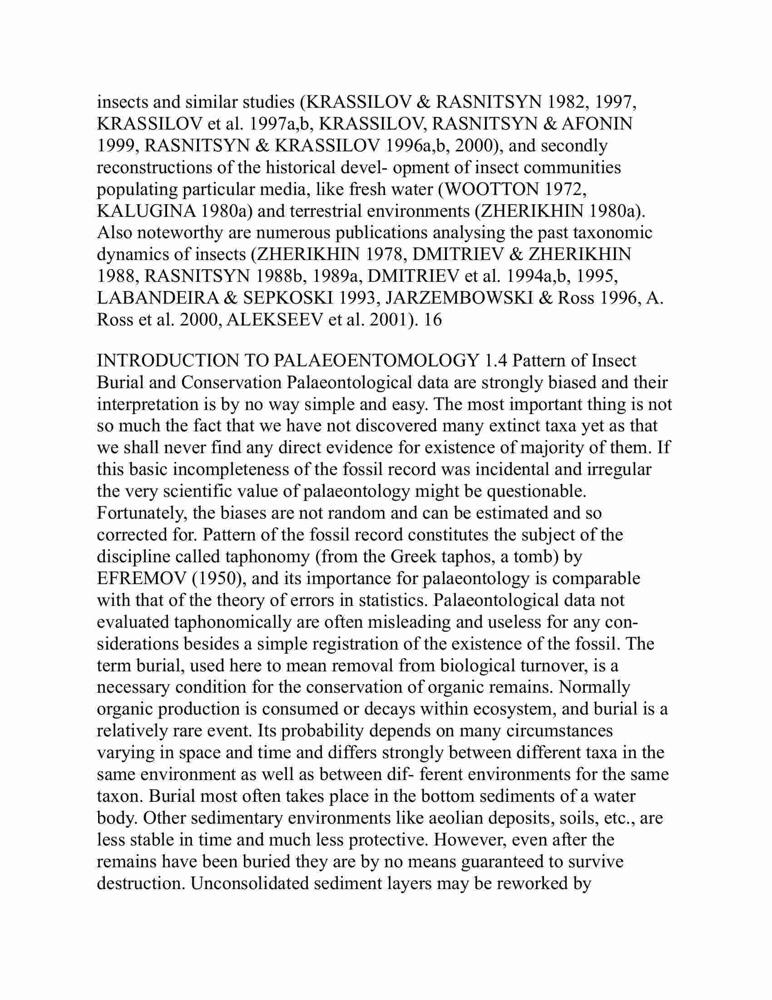 insects and similar studies (KRASSILOV & RASNITSYN 1982, 1997, KRASSILOV et al. 1997a,b, KRASSILOV, RASNITSYN & AFONIN 1999, RASNITSYN & KRASSILOV 1996a,b, 2000), and secondly reconstructions of the historical devel- opment of insect communities populating particular media, like fresh water (WOOTTON 1972, KALUGINA 1980a) and terrestrial environments (ZHERIKHIN 1980a). Also noteworthy are numerous publications analysing the past taxonomic dynamics of insects (ZHERIKHIN 1978, DMITRIEV & ZHERIKHIN 1988, RASNITSYN 1988b, 1989a, DMITRIEV et al. 1994a,b, 1995, LABANDEIRA & SEPKOSKI 1993, JARZEMBOWSKI & Ross 1996, A. Ross et al. 2000, ALEKSEEV et al. 2001). 16

INTRODUCTION TO PALAEOENTOMOLOGY 1.4 Pattern of Insect Burial and Conservation Palaeontological data are strongly biased and their interpretation is by no way simple and easy. The most important thing is not so much the fact that we have not discovered many extinct taxa yet as that we shall never find any direct evidence for existence of majority of them. If this basic incompleteness of the fossil record was incidental and irregular the very scientific value of palaeontology might be questionable. Fortunately, the biases are not random and can be estimated and so corrected for. Pattern of the fossil record constitutes the subject of the discipline called taphonomy (from the Greek taphos, a tomb) by EFREMOV (1950), and its importance for palaeontology is comparable with that of the theory of errors in statistics. Palaeontological data not evaluated taphonomically are often misleading and useless for any con- siderations besides a simple registration of the existence of the fossil. The term burial, used here to mean removal from biological turnover, is a necessary condition for the conservation of organic remains. Normally organic production is consumed or decays within ecosystem, and burial is a relatively rare event. Its probability depends on many circumstances varying in space and time and differs strongly between different taxa in the same environment as well as between dif- ferent environments for the same taxon. Burial most often takes place in the bottom sediments of a water body. Other sedimentary environments like aeolian deposits, soils, etc., are less stable in time and much less protective. However, even after the remains have been buried they are by no means guaranteed to survive destruction. Unconsolidated sediment layers may be reworked by